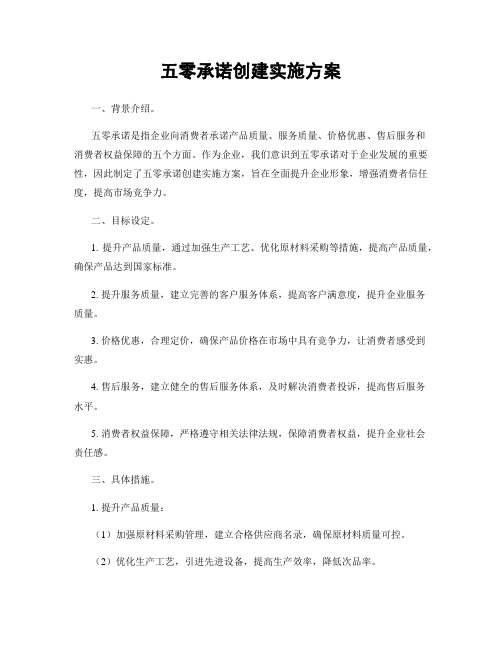 五零承诺创建实施方案

一、背景介绍。

五零承诺是指企业向消费者承诺产品质量、服务质量、价格优惠、售后服务和消费者权益保障的五个方面。作为企业，我们意识到五零承诺对于企业发展的重要性，因此制定了五零承诺创建实施方案，旨在全面提升企业形象，增强消费者信任度，提高市场竞争力。

二、目标设定。

1. 提升产品质量，通过加强生产工艺、优化原材料采购等措施，提高产品质量，确保产品达到国家标准。

2. 提升服务质量，建立完善的客户服务体系，提高客户满意度，提升企业服务质量。

3. 价格优惠，合理定价，确保产品价格在市场中具有竞争力，让消费者感受到实惠。

4. 售后服务，建立健全的售后服务体系，及时解决消费者投诉，提高售后服务水平。

5. 消费者权益保障，严格遵守相关法律法规，保障消费者权益，提升企业社会责任感。

三、具体措施。

1. 提升产品质量：

（1）加强原材料采购管理，建立合格供应商名录，确保原材料质量可控。

（2）优化生产工艺，引进先进设备，提高生产效率，降低次品率。